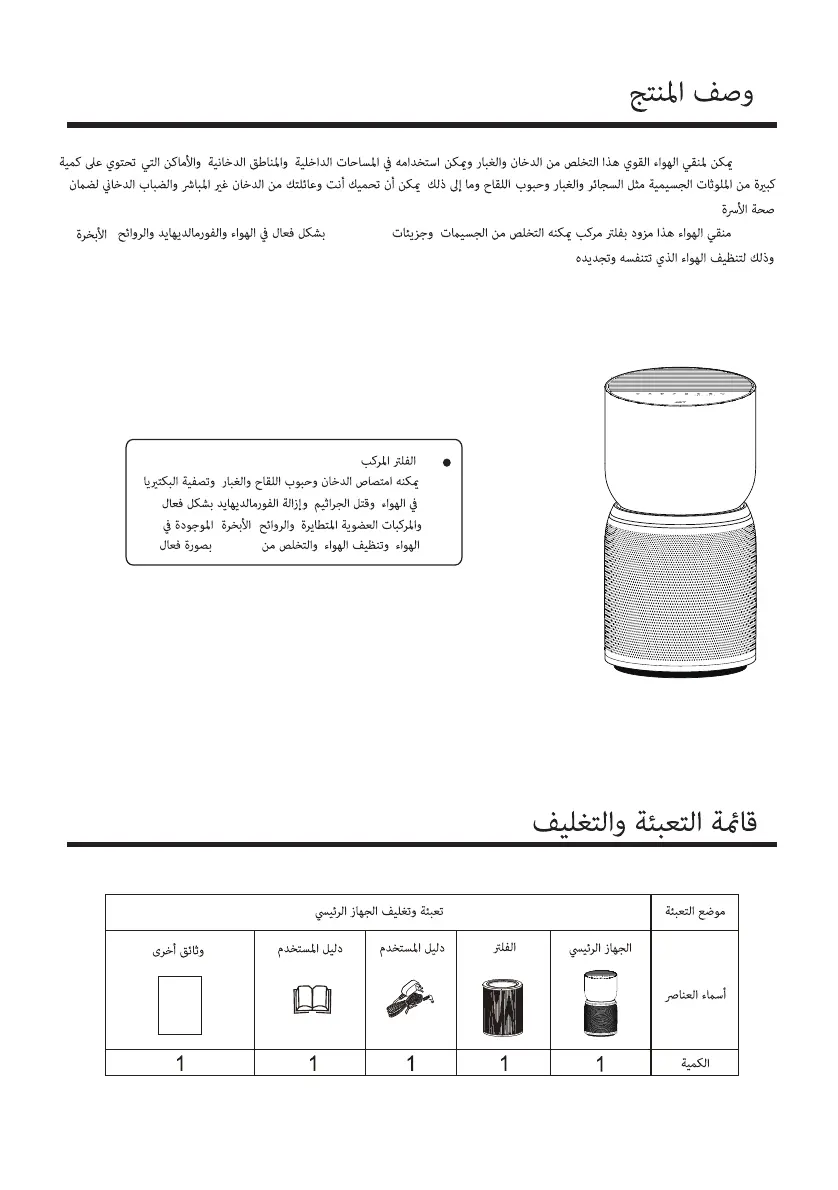 وصف المنتج

يمكن لمنقي الهواء القوي هذا التخلص من الدخان والغبار ويمكن استخدامه في المساحات الداخلية والمناطق الدخانية والأماكن التي تحتوي على كمية كبيرة من الملوثات الجسيمية مثل السجائر والغبار وحبوب اللقاح وما إلى ذلك يمكن أن تحميك أنت وعائلتك من الدخان غير المباشر والضباب الدخاني لضمان صحة الأسرة

منقي الهواء هذا مزود بفلتر مركب يمكنه التخلص من الجسيمات وجزيئات بشكل فعال في الهواء والفورمالديهايد والروائح الأبخرة وذلك لتنظيف الهواء الذي تتنفسه وتجديده

الفلتر المركب
يمكنه امتصاص الدخان وحبوب اللقاح والغبار وتصفية البكتيريا في الهواء وقتل الجراثيم وإزالة الفورمالديهايد بشكل فعال والمركبات العضوية المتطايرة والروائح الأبخرة الموجودة في الهواء وتنظيف الهواء والتخلص من بصورة فعال

قائمة التعبئة والتغليف

| موضع التعبئة | تعبئة وتغليف الجهاز الرئيسي | | | | |
|---|---|---|---|---|---|
| أسماء العناصر | الجهاز الرئيسي | الفلتر | دليل المستخدم | دليل المستخدم | وثائق أخرى |
| الكمية | 1 | 1 | 1 | 1 | 1 |